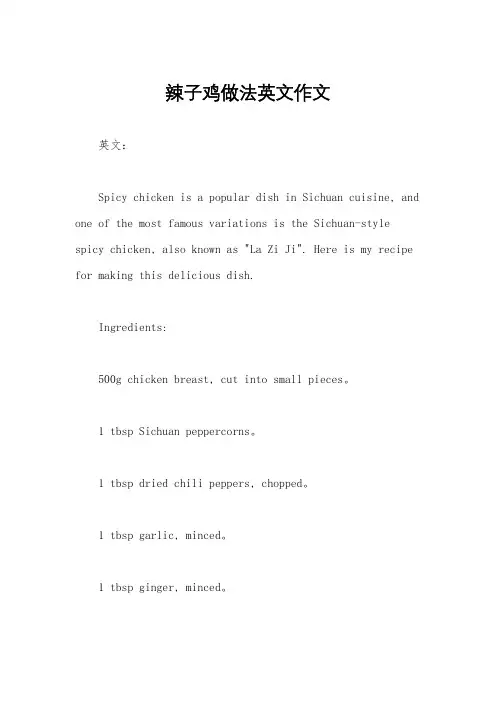 辣子鸡做法英文作文

英文：

Spicy chicken is a popular dish in Sichuan cuisine, and one of the most famous variations is the Sichuan-style spicy chicken, also known as "La Zi Ji". Here is my recipe for making this delicious dish.

Ingredients:

500g chicken breast, cut into small pieces。

1 tbsp Sichuan peppercorns。

1 tbsp dried chili peppers, chopped。

1 tbsp garlic, minced。

1 tbsp ginger, minced。